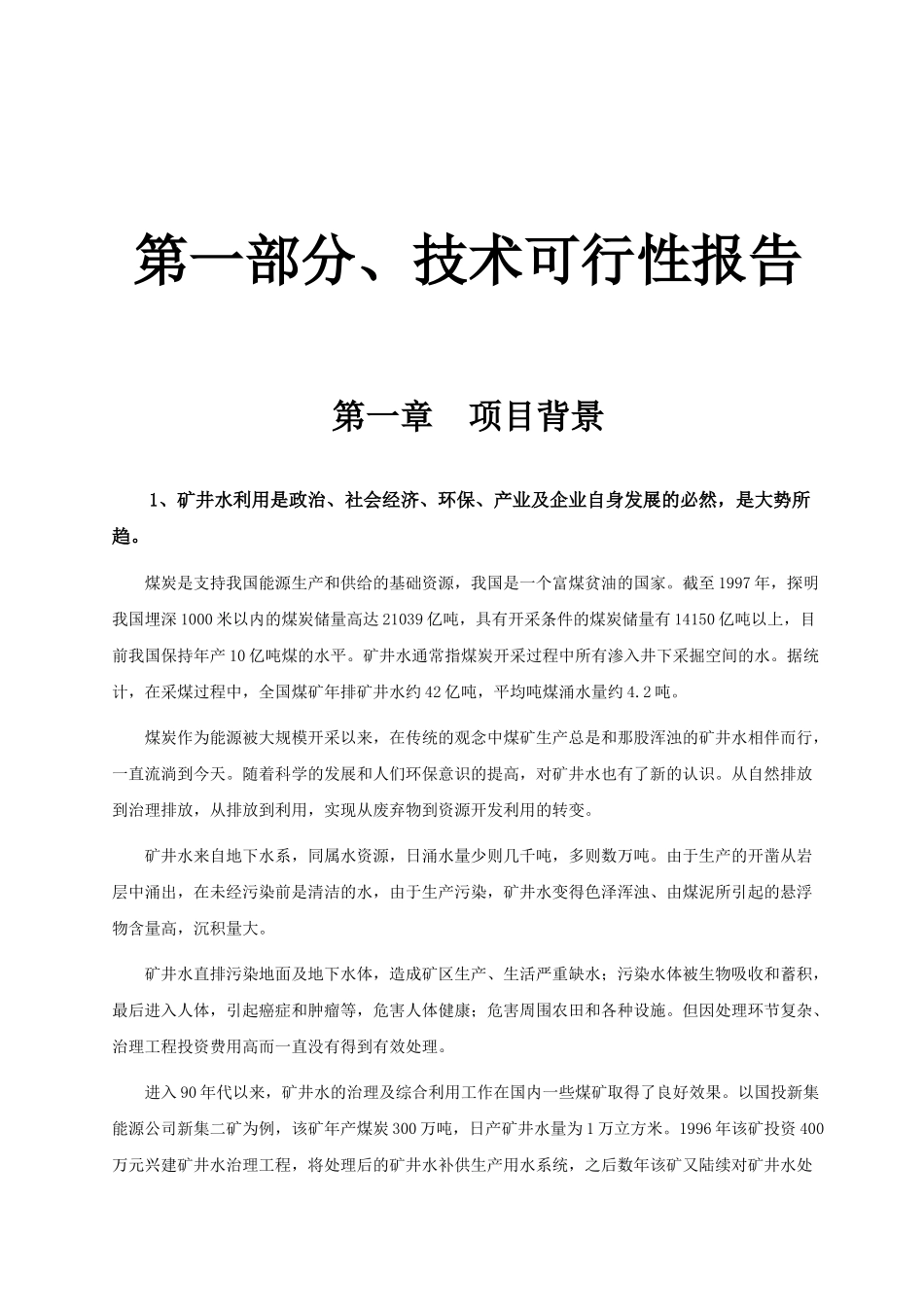 第一部分、技术可行性报告

第一章　项目背景

1、矿井水利用是政治、社会经济、环保、产业及企业自身发展的必然，是大势所趋。

煤炭是支持我国能源生产和供给的基础资源，我国是一个富煤贫油的国家。截至1997年，探明我国埋深1000米以内的煤炭储量高达21039亿吨，具有开采条件的煤炭储量有14150亿吨以上，目前我国保持年产10亿吨煤的水平。矿井水通常指煤炭开采过程中所有渗入井下采掘空间的水。据统计，在采煤过程中，全国煤矿年排矿井水约42亿吨，平均吨煤涌水量约4.2吨。

煤炭作为能源被大规模开采以来，在传统的观念中煤矿生产总是和那股浑浊的矿井水相伴而行，一直流淌到今天。随着科学的发展和人们环保意识的提高，对矿井水也有了新的认识。从自然排放到治理排放，从排放到利用，实现从废弃物到资源开发利用的转变。

矿井水来自地下水系，同属水资源，日涌水量少则几千吨，多则数万吨。由于生产的开凿从岩层中涌出，在未经污染前是清洁的水，由于生产污染，矿井水变得色泽浑浊、由煤泥所引起的悬浮物含量高，沉积量大。

矿井水直排污染地面及地下水体，造成矿区生产、生活严重缺水；污染水体被生物吸收和蓄积，最后进入人体，引起癌症和肿瘤等，危害人体健康；危害周围农田和各种设施。但因处理环节复杂、治理工程投资费用高而一直没有得到有效处理。

进入90年代以来，矿井水的治理及综合利用工作在国内一些煤矿取得了良好效果。以国投新集能源公司新集二矿为例，该矿年产煤炭300万吨，日产矿井水量为1万立方米。1996年该矿投资400万元兴建矿井水治理工程，将处理后的矿井水补供生产用水系统，之后数年该矿又陆续对矿井水处